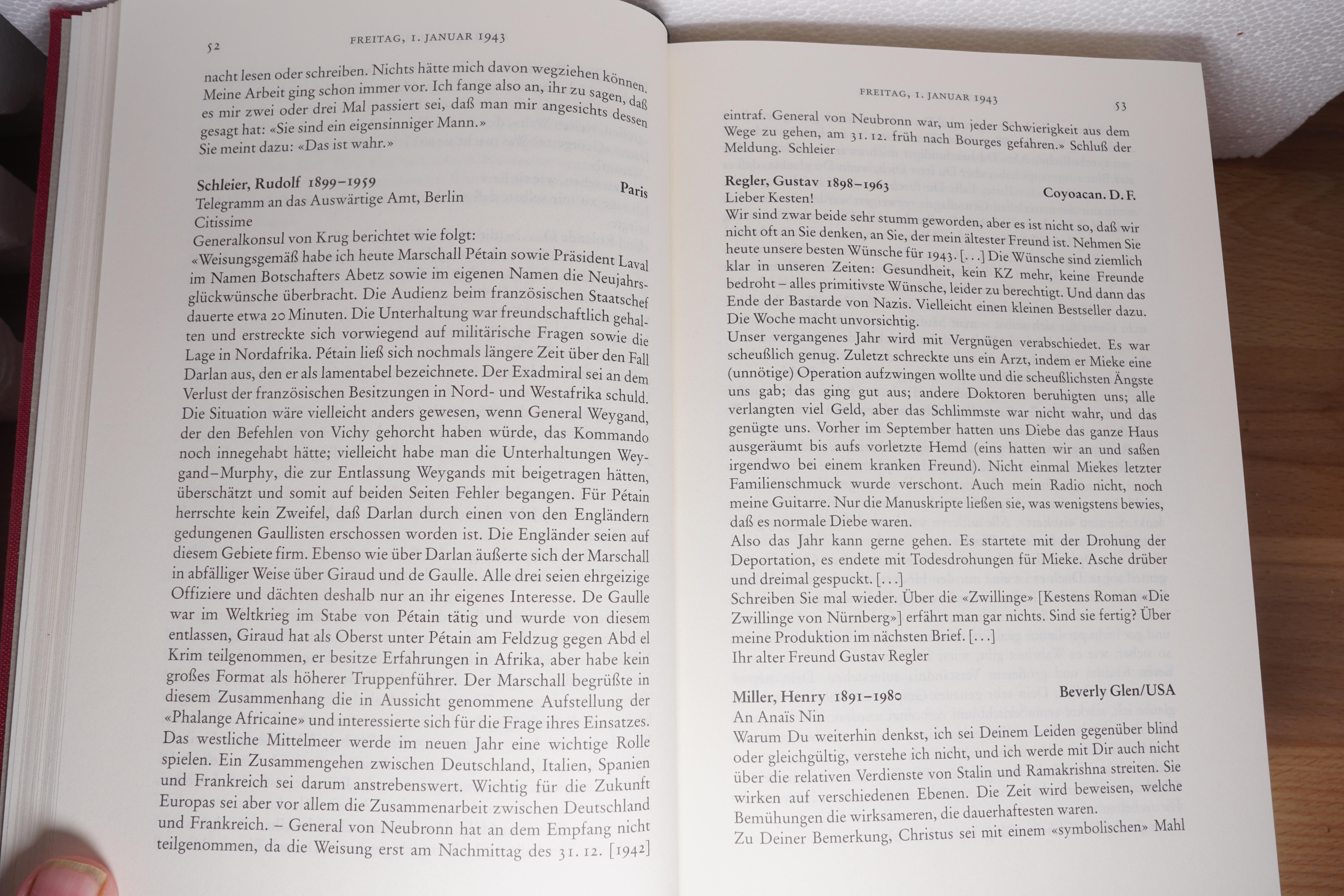 52

FREITAG, 1. JANUAR 1943

nacht lesen oder schreiben. Nichts hätte mich davon wegziehen können. Meine Arbeit ging schon immer vor. Ich fange also an, ihr zu sagen, daß es mir zwei oder drei Mal passiert sei, daß man mir angesichts dessen gesagt hat: «Sie sind ein eigensinniger Mann.»
Sie meint dazu: «Das ist wahr.»

Schleier, Rudolf 1899–1959 Paris
Telegramm an das Auswärtige Amt, Berlin
Citissime
Generalkonsul von Krug berichtet wie folgt:
«Weisungsgemäß habe ich heute Marschall Pétain sowie Präsident Laval im Namen Botschafters Abetz sowie im eigenen Namen die Neujahrsglückwünsche überbracht. Die Audienz beim französischen Staatschef dauerte etwa 20 Minuten. Die Unterhaltung war freundschaftlich gehalten und erstreckte sich vorwiegend auf militärische Fragen sowie die Lage in Nordafrika. Pétain ließ sich nochmals längere Zeit über den Fall Darlan aus, den er als lamentabel bezeichnete. Der Exadmiral sei an dem Verlust der französischen Besitzungen in Nord- und Westafrika schuld. Die Situation wäre vielleicht anders gewesen, wenn General Weygand, der den Befehlen von Vichy gehorcht haben würde, das Kommando noch innegehabt hätte; vielleicht habe man die Unterhaltungen Weygand–Murphy, die zur Entlassung Weygands mit beigetragen hätten, überschätzt und somit auf beiden Seiten Fehler begangen. Für Pétain herrschte kein Zweifel, daß Darlan durch einen von den Engländern gedungenen Gaullisten erschossen worden ist. Die Engländer seien auf diesem Gebiete firm. Ebenso wie über Darlan äußerte sich der Marschall in abfälliger Weise über Giraud und de Gaulle. Alle drei seien ehrgeizige Offiziere und dächten deshalb nur an ihr eigenes Interesse. De Gaulle war im Weltkrieg im Stabe von Pétain tätig und wurde von diesem entlassen, Giraud hat als Oberst unter Pétain am Feldzug gegen Abd el Krim teilgenommen, er besitze Erfahrungen in Afrika, aber habe kein großes Format als höherer Truppenführer. Der Marschall begrüßte in diesem Zusammenhang die in Aussicht genommene Aufstellung der «Phalange Africaine» und interessierte sich für die Frage ihres Einsatzes. Das westliche Mittelmeer werde im neuen Jahr eine wichtige Rolle spielen. Ein Zusammengehen zwischen Deutschland, Italien, Spanien und Frankreich sei darum anstrebenswert. Wichtig für die Zukunft Europas sei aber vor allem die Zusammenarbeit zwischen Deutschland und Frankreich. – General von Neubronn hat an dem Empfang nicht teilgenommen, da die Weisung erst am Nachmittag des 31. 12. [1942]

FREITAG, 1. JANUAR 1943 53

eintraf. General von Neubronn war, um jeder Schwierigkeit aus dem Wege zu gehen, am 31. 12. früh nach Bourges gefahren.» Schluß der Meldung. Schleier

Regler, Gustav 1898–1963 Coyoacan. D. F.
Lieber Kesten!
Wir sind zwar beide sehr stumm geworden, aber es ist nicht so, daß wir nicht oft an Sie denken, an Sie, der mein ältester Freund ist. Nehmen Sie heute unsere besten Wünsche für 1943. [...] Die Wünsche sind ziemlich klar in unseren Zeiten: Gesundheit, kein KZ mehr, keine Freunde bedroht – alles primitivste Wünsche, leider zu berechtigt. Und dann das Ende der Bastarde von Nazis. Vielleicht einen kleinen Bestseller dazu. Die Woche macht unvorsichtig.
Unser vergangenes Jahr wird mit Vergnügen verabschiedet. Es war scheußlich genug. Zuletzt schreckte uns ein Arzt, indem er Mieke eine (unnötige) Operation aufzwingen wollte und die scheußlichsten Ängste uns gab; das ging gut aus; andere Doktoren beruhigten uns; alle verlangten viel Geld, aber das Schlimmste war nicht wahr, und das genügte uns. Vorher im September hatten uns Diebe das ganze Haus ausgeräumt bis aufs vorletzte Hemd (eins hatten wir an und saßen irgendwo bei einem kranken Freund). Nicht einmal Miekes letzter Familienschmuck wurde verschont. Auch mein Radio nicht, noch meine Guitarre. Nur die Manuskripte ließen sie, was wenigstens bewies, daß es normale Diebe waren.
Also das Jahr kann gerne gehen. Es startete mit der Drohung der Deportation, es endete mit Todesdrohungen für Mieke. Asche drüber und dreimal gespuckt. [...]
Schreiben Sie mal wieder. Über die «Zwillinge» [Kestens Roman «Die Zwillinge von Nürnberg»] erfährt man gar nichts. Sind sie fertig? Über meine Produktion im nächsten Brief. [...]
Ihr alter Freund Gustav Regler

Miller, Henry 1891–1980 Beverly Glen/USA
An Anaïs Nin
Warum Du weiterhin denkst, ich sei Deinem Leiden gegenüber blind oder gleichgültig, verstehe ich nicht, und ich werde mit Dir auch nicht über die relativen Verdienste von Stalin und Ramakrishna streiten. Sie wirken auf verschiedenen Ebenen. Die Zeit wird beweisen, welche Bemühungen die wirksameren, die dauerhaftesten waren.
Zu Deiner Bemerkung, Christus sei mit einem «symbolischen» Mahl